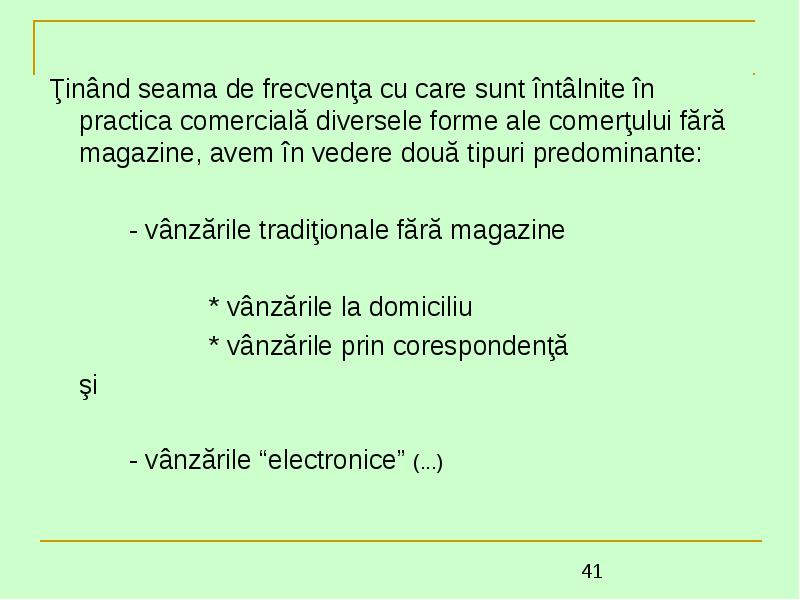 Ţinând seama de frecvenţa cu care sunt întâlnite în practica comercială diversele forme ale comerţului fără magazine, avem în vedere două tipuri predominante:

- vânzările tradiţionale fără magazine

* vânzările la domiciliu
* vânzările prin corespondenţă

şi

- vânzările “electronice” (...)

41